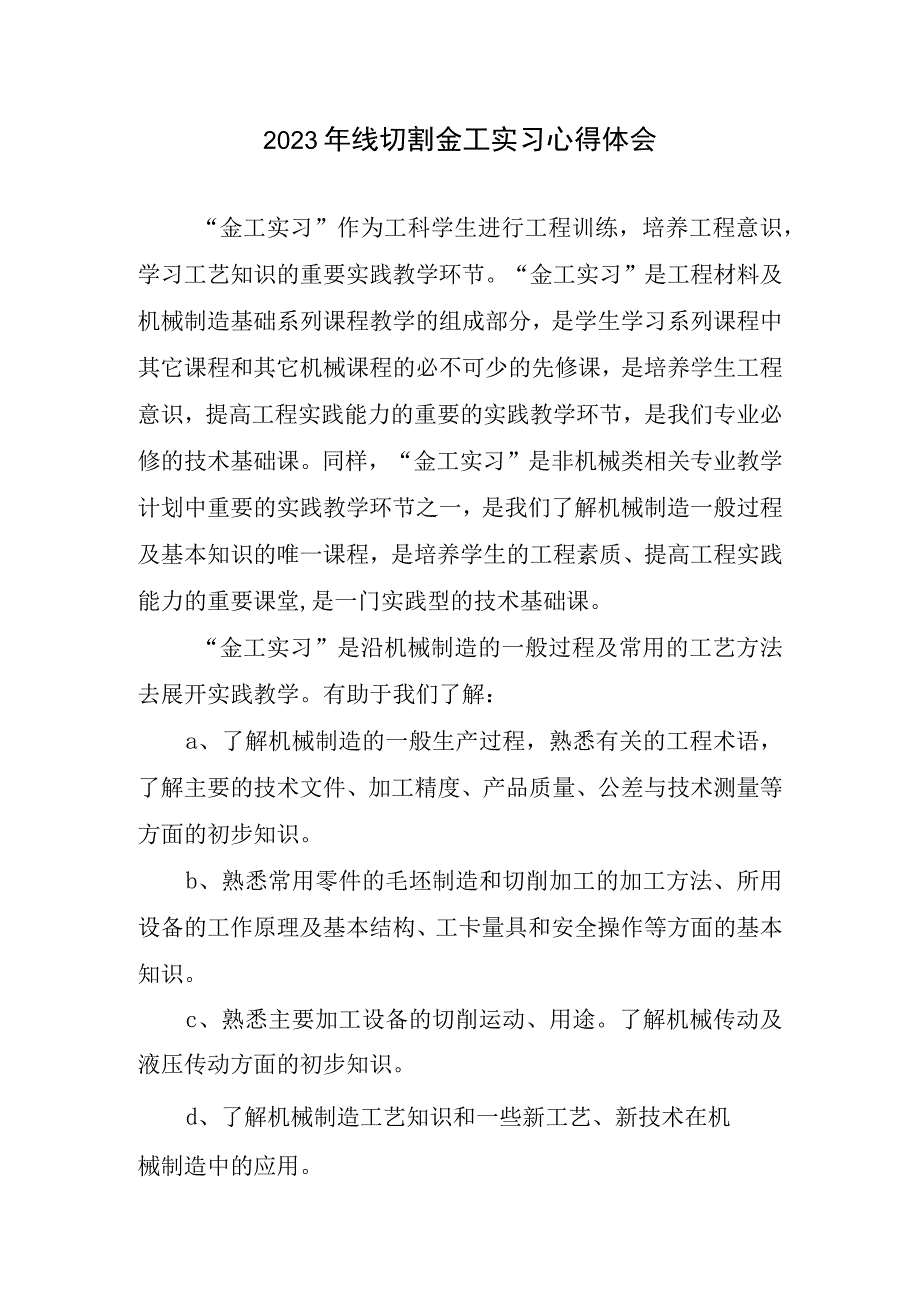 2023年线切割金工实习心得体会

“金工实习”作为工科学生进行工程训练，培养工程意识，学习工艺知识的重要实践教学环节。“金工实习”是工程材料及机械制造基础系列课程教学的组成部分，是学生学习系列课程中其它课程和其它机械课程的必不可少的先修课，是培养学生工程意识，提高工程实践能力的重要的实践教学环节，是我们专业必修的技术基础课。同样，“金工实习”是非机械类相关专业教学计划中重要的实践教学环节之一，是我们了解机械制造一般过程及基本知识的唯一课程，是培养学生的工程素质、提高工程实践能力的重要课堂,是一门实践型的技术基础课。

“金工实习”是沿机械制造的一般过程及常用的工艺方法去展开实践教学。有助于我们了解：

a、了解机械制造的一般生产过程，熟悉有关的工程术语，了解主要的技术文件、加工精度、产品质量、公差与技术测量等方面的初步知识。

b、熟悉常用零件的毛坯制造和切削加工的加工方法、所用设备的工作原理及基本结构、工卡量具和安全操作等方面的基本知识。

c、熟悉主要加工设备的切削运动、用途。了解机械传动及液压传动方面的初步知识。

d、了解机械制造工艺知识和一些新工艺、新技术在机械制造中的应用。